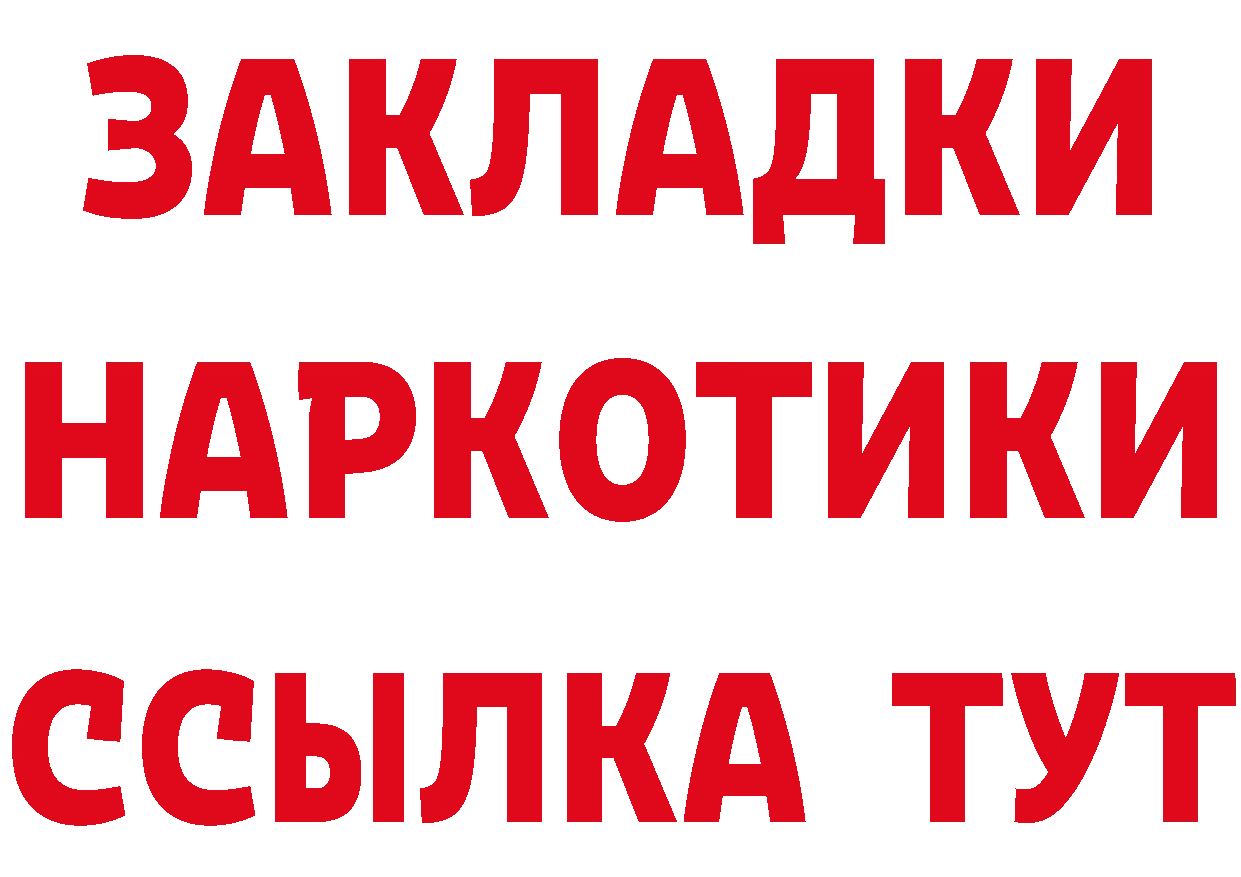 ЗАКЛАДКИ НАРКОТИКИ ССЫЛКА ТУТ